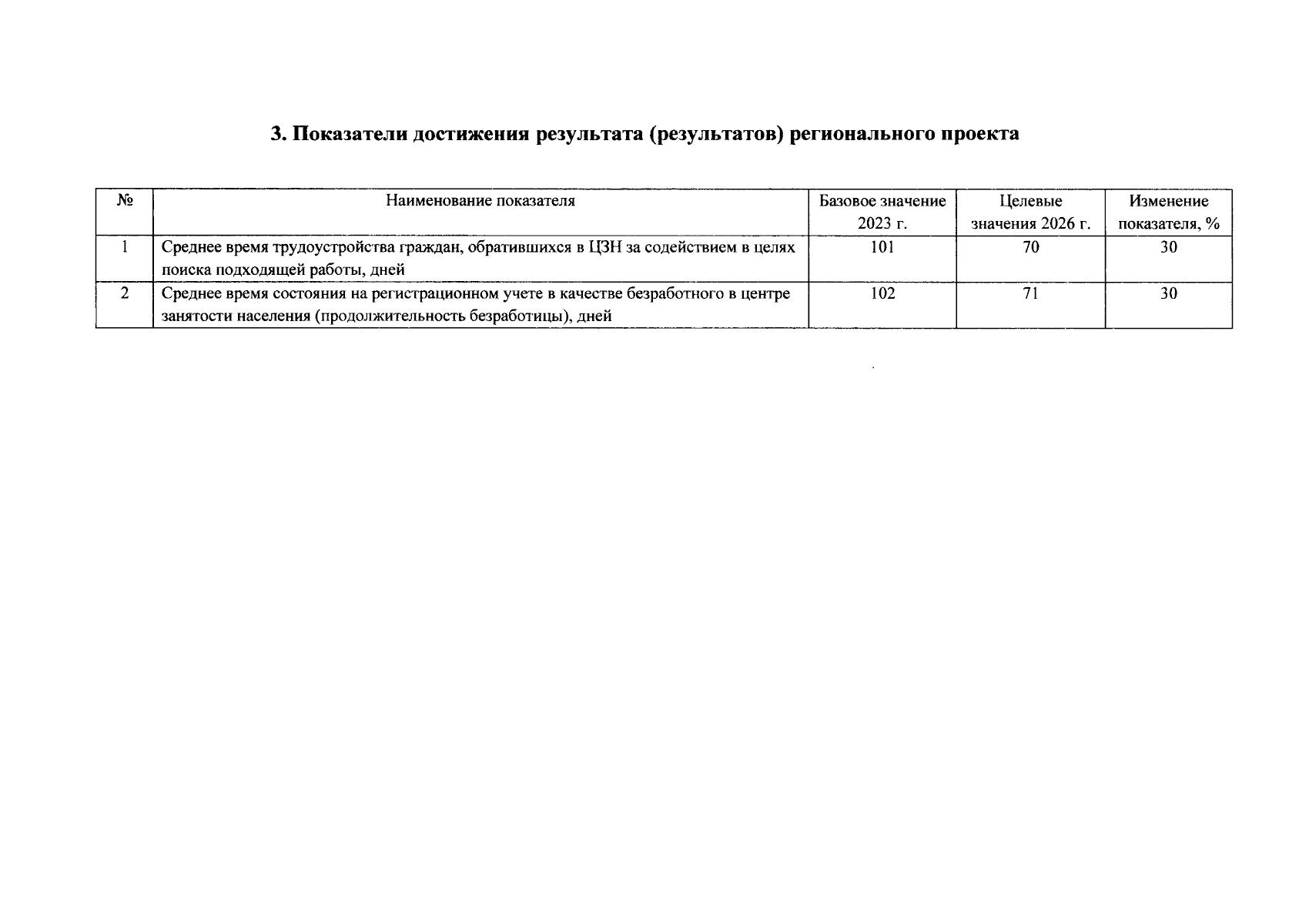 3. Показатели достижения результата (результатов) регионального проекта

| № | Наименование показателя | Базовое значение 2023 г. | Целевые значения 2026 г. | Изменение показателя, % |
|---|---|---|---|---|
| 1 | Среднее время трудоустройства граждан, обратившихся в ЦЗН за содействием в целях поиска подходящей работы, дней | 101 | 70 | 30 |
| 2 | Среднее время состояния на регистрационном учете в качестве безработного в центре занятости населения (продолжительность безработицы), дней | 102 | 71 | 30 |